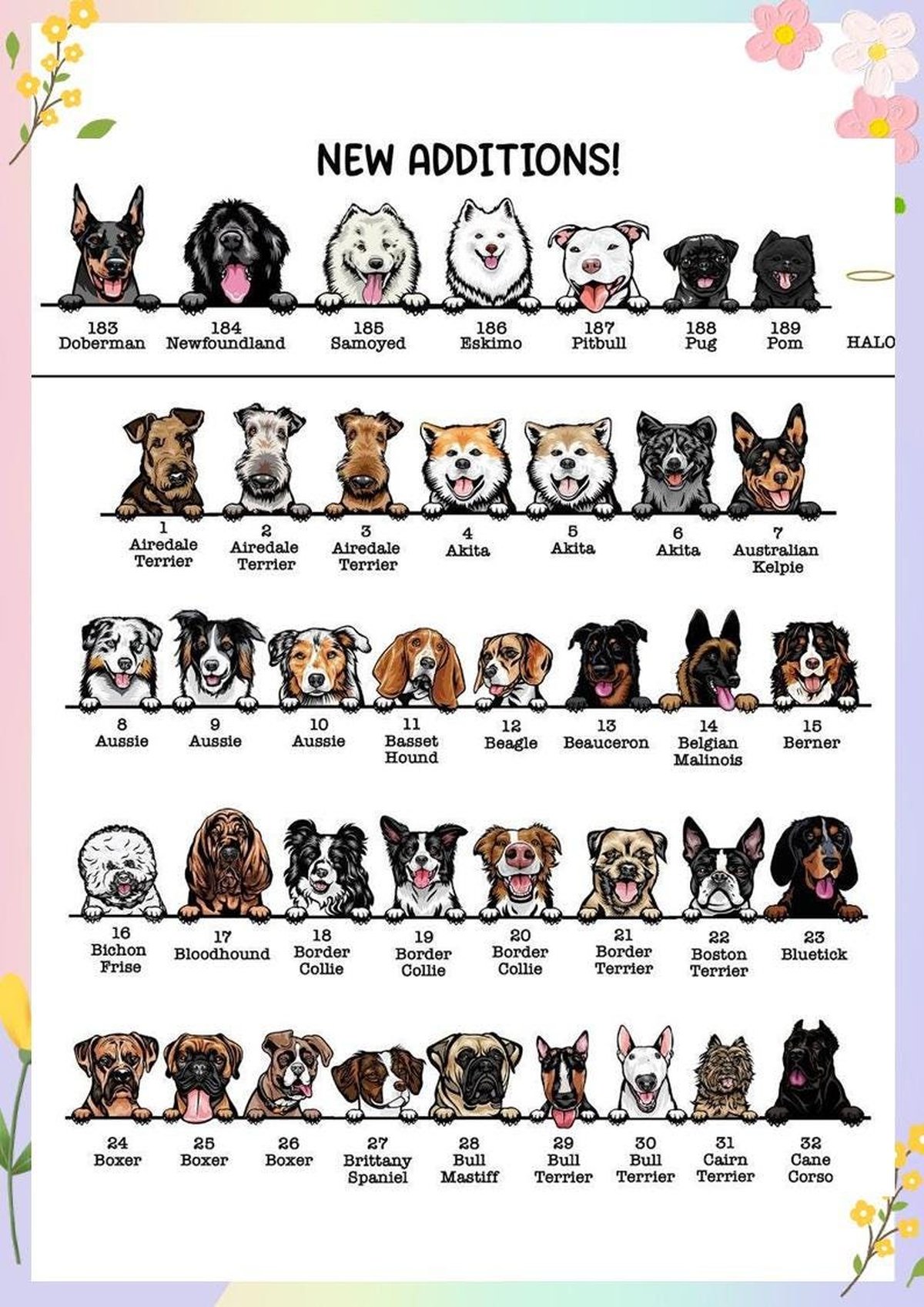 NEW ADDITIONS!

183
Doberman

184
Newfoundland

185
Samoyed

186
Eskimo

187
Pitbull

188
Pug

189
Pom

HALO

1
Airedale
Terrier

2
Airedale
Terrier

3
Airedale
Terrier

4
Akita

5
Akita

6
Akita

7
Australian
Kelpie

8
Aussie

9
Aussie

10
Aussie

11
Basset
Hound

12
Beagle

13
Beauceron

14
Belgian
Malinois

15
Berner

16
Bichon
Frise

17
Bloodhound

18
Border
Collie

19
Border
Collie

20
Border
Collie

21
Border
Terrier

22
Boston
Terrier

23
Bluetick

24
Boxer

25
Boxer

26
Boxer

27
Brittany
Spaniel

28
Bull
Mastiff

29
Bull
Terrier

30
Bull
Terrier

31
Cairn
Terrier

32
Cane
Corso